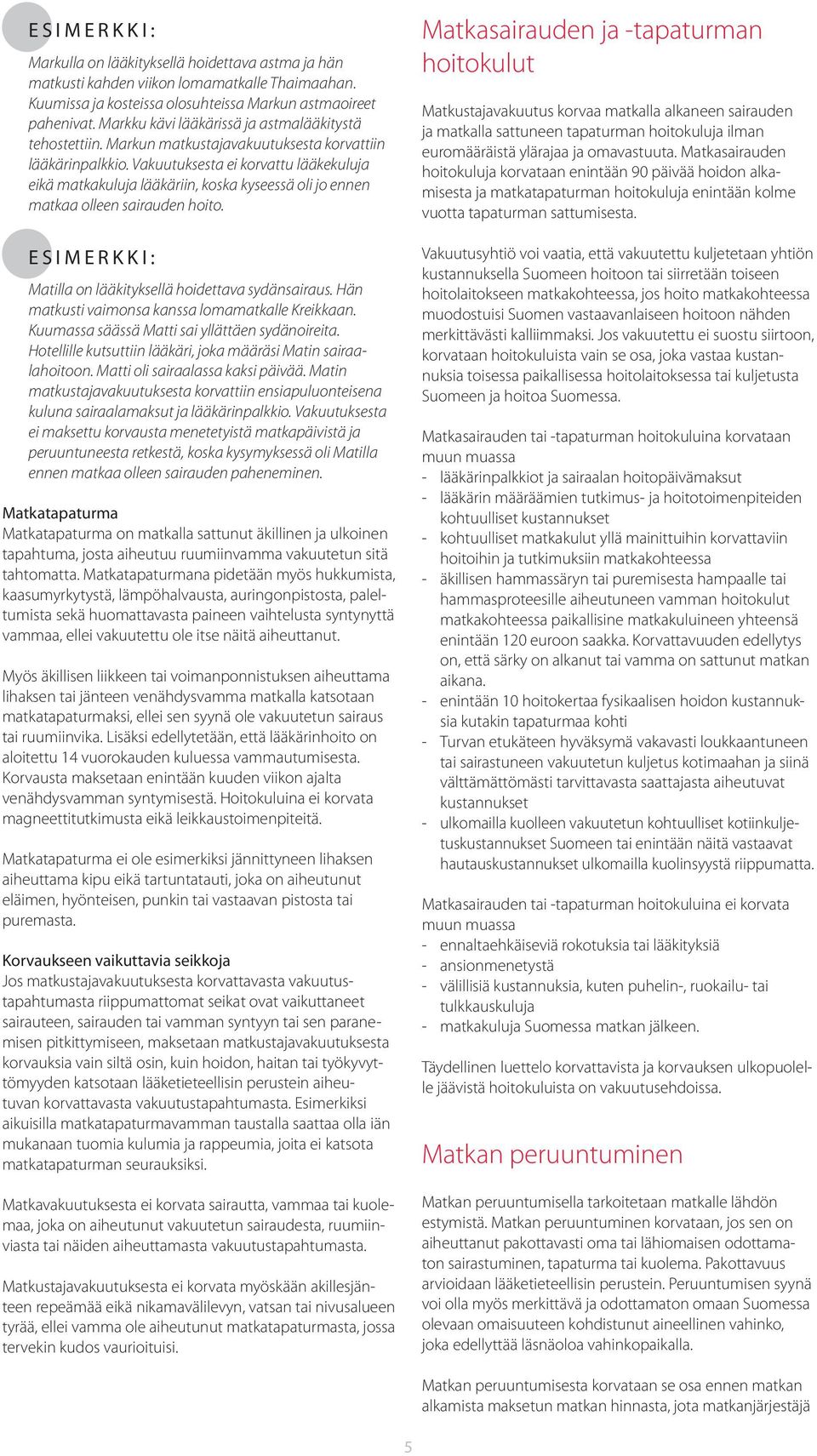 ESIMERKKI:

Markulla on lääkityksellä hoidettava astma ja hän matkusti kahden viikon lomamatkalle Thaimaahan. Kuumissa ja kosteissa olosuhteissa Markun astmaoireet pahenivat. Markku kävi lääkärissä ja astmalääkitystä tehostettiin. Markun matkustajavakuutuksesta korvattiin lääkärinpalkkio. Vakuutuksesta ei korvattu lääkekuluja eikä matkakuluja lääkäriin, koska kyseessä oli jo ennen matkaa olleen sairauden hoito.

ESIMERKKI:

Matilla on lääkityksellä hoidettava sydänsairaus. Hän matkusti vaimonsa kanssa lomamatkalle Kreikkaan. Kuumassa säässä Matti sai yllättäen sydänoireita. Hotellille kutsuttiin lääkäri, joka määräsi Matin sairaalahoitoon. Matti oli sairaalassa kaksi päivää. Matin matkustajavakuutuksesta korvattiin ensiapuluonteisena kuluna sairaalamaksut ja lääkärinpalkkio. Vakuutuksesta ei maksettu korvausta menetetyistä matkapäivistä ja peruuntuneesta retkestä, koska kysymyksessä oli Matilla ennen matkaa olleen sairauden paheneminen.

Matkatapaturma
Matkatapaturma on matkalla sattunut äkillinen ja ulkoinen tapahtuma, josta aiheutuu ruumiinvamma vakuutetun sitä tahtomatta. Matkatapaturmana pidetään myös hukkumista, kaasumyrkytystä, lämpöhalvausta, auringonpistosta, paleltumista sekä huomattavasta paineen vaihtelusta syntynyttä vammaa, ellei vakuutettu ole itse näitä aiheuttanut.

Myös äkillisen liikkeen tai voimanponnistuksen aiheuttama lihaksen tai jänteen venähdysvamma matkalla katsotaan matkatapaturmaksi, ellei sen syynä ole vakuutetun sairaus tai ruumiinvika. Lisäksi edellytetään, että lääkärinhoito on aloitettu 14 vuorokauden kuluessa vammautumisesta. Korvausta maksetaan enintään kuuden viikon ajalta venähdysvamman syntymisestä. Hoitokuluina ei korvata magneettitutkimusta eikä leikkaustoimenpiteitä.

Matkatapaturma ei ole esimerkiksi jännittyneen lihaksen aiheuttama kipu eikä tartuntatauti, joka on aiheutunut eläimen, hyönteisen, punkin tai vastaavan pistosta tai puremasta.

Korvaukseen vaikuttavia seikkoja
Jos matkustajavakuutuksesta korvattavasta vakuutustapahtumasta riippumattomat seikat ovat vaikuttaneet sairauteen, sairauden tai vamman syntyyn tai sen paranemisen pitkittymiseen, maksetaan matkustajavakuutuksesta korvauksia vain siltä osin, kuin hoidon, haitan tai työkyvyttömyyden katsotaan lääketieteellisin perustein aiheutuvan korvattavasta vakuutustapahtumasta. Esimerkiksi aikuisilla matkatapaturmavamman taustalla saattaa olla iän mukanaan tuomia kulumia ja rappeumia, joita ei katsota matkatapaturman seurauksiksi.

Matkavakuutuksesta ei korvata sairautta, vammaa tai kuolemaa, joka on aiheutunut vakuutetun sairaudesta, ruumiinviasta tai näiden aiheuttamasta vakuutustapahtumasta.

Matkustajavakuutuksesta ei korvata myöskään akillesjänteen repeämää eikä nikamavälilevyn, vatsan tai nivusalueen tyrää, ellei vamma ole aiheutunut matkatapaturmasta, jossa tervekin kudos vaurioituisi.

Matkasairauden ja -tapaturman hoitokulut

Matkustajavakuutus korvaa matkalla alkaneen sairauden ja matkalla sattuneen tapaturman hoitokuluja ilman euromääräistä ylärajaa ja omavastuuta. Matkasairauden hoitokuluja korvataan enintään 90 päivää hoidon alkamisesta ja matkatapaturman hoitokuluja enintään kolme vuotta tapaturman sattumisesta.

Vakuutusyhtiö voi vaatia, että vakuutettu kuljetetaan yhtiön kustannuksella Suomeen hoitoon tai siirretään toiseen hoitolaitokseen matkakohteessa, jos hoito matkakohteessa muodostuisi Suomen vastaavanlaiseen hoitoon nähden merkittävästi kalliimmaksi. Jos vakuutettu ei suostu siirtoon, korvataan hoitokuluista vain se osa, joka vastaa kustannuksia toisessa paikallisessa hoitolaitoksessa tai kuljetusta Suomeen ja hoitoa Suomessa.

Matkasairauden tai -tapaturman hoitokuluina korvataan muun muassa
- lääkärinpalkkiot ja sairaalan hoitopäivämaksut
- lääkärin määräämien tutkimus- ja hoitotoimenpiteiden kohtuulliset kustannukset
- kohtuulliset matkakulut yllä mainittuihin korvattaviin hoitoihin ja tutkimuksiin matkakohteessa
- äkillisen hammassäryn tai puremisesta hampaalle tai hammasproteesille aiheutuneen vamman hoitokulut matkakohteessa paikallisine matkakuluineen yhteensä enintään 120 euroon saakka. Korvattavuuden edellytys on, että särky on alkanut tai vamma on sattunut matkan aikana.
- enintään 10 hoitokertaa fysikaalisen hoidon kustannuksia kutakin tapaturmaa kohti
- Turvan etukäteen hyväksymä vakavasti loukkaantuneen tai sairastuneen vakuutetun kuljetus kotimaahan ja siinä välttämättömästi tarvittavasta saattajasta aiheutuvat kustannukset
- ulkomailla kuolleen vakuutetun kohtuulliset kotiinkuljetuskustannukset Suomeen tai enintään näitä vastaavat hautauskustannukset ulkomailla kuolinsyystä riippumatta.

Matkasairauden tai -tapaturman hoitokuluina ei korvata muun muassa
- ennaltaehkäiseviä rokotuksia tai lääkityksiä
- ansionmenetystä
- välillisiä kustannuksia, kuten puhelin-, ruokailu- tai tulkkauskuluja
- matkakuluja Suomessa matkan jälkeen.

Täydellinen luettelo korvattavista ja korvauksen ulkopuolelle jäävistä hoitokuluista on vakuutusehdoissa.

Matkan peruuntuminen

Matkan peruuntumisella tarkoitetaan matkalle lähdön estymistä. Matkan peruuntuminen korvataan, jos sen on aiheuttanut pakottavasti oma tai lähiomaisen odottamaton sairastuminen, tapaturma tai kuolema. Pakottavuus arvioidaan lääketieteellisin perustein. Peruuntumisen syynä voi olla myös merkittävä ja odottamaton omaan Suomessa olevaan omaisuuteen kohdistunut aineellinen vahinko, joka edellyttää läsnäoloa vahinkopaikalla.

Matkan peruuntumisesta korvataan se osa ennen matkan alkamista maksetun matkan hinnasta, jota matkanjärjestäjä

5